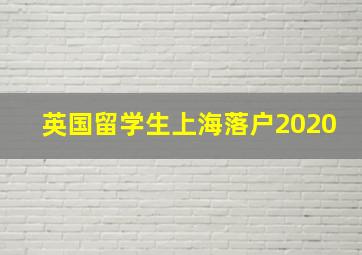 英国留学生上海落户2020